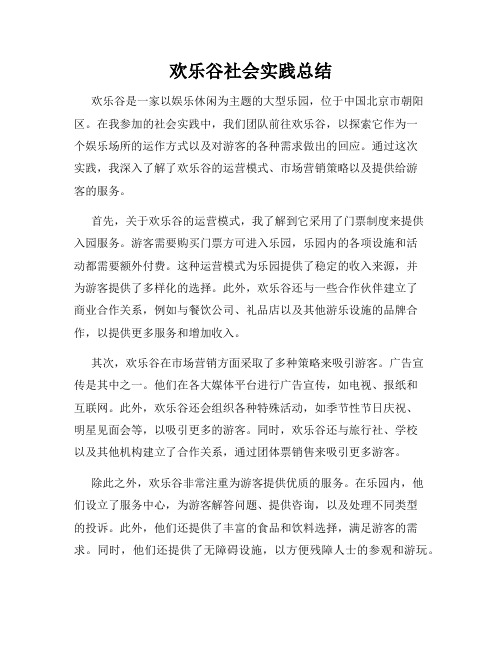 欢乐谷社会实践总结

欢乐谷是一家以娱乐休闲为主题的大型乐园，位于中国北京市朝阳区。在我参加的社会实践中，我们团队前往欢乐谷，以探索它作为一个娱乐场所的运作方式以及对游客的各种需求做出的回应。通过这次实践，我深入了解了欢乐谷的运营模式、市场营销策略以及提供给游客的服务。

首先，关于欢乐谷的运营模式，我了解到它采用了门票制度来提供入园服务。游客需要购买门票方可进入乐园，乐园内的各项设施和活动都需要额外付费。这种运营模式为乐园提供了稳定的收入来源，并为游客提供了多样化的选择。此外，欢乐谷还与一些合作伙伴建立了商业合作关系，例如与餐饮公司、礼品店以及其他游乐设施的品牌合作，以提供更多服务和增加收入。

其次，欢乐谷在市场营销方面采取了多种策略来吸引游客。广告宣传是其中之一。他们在各大媒体平台进行广告宣传，如电视、报纸和互联网。此外，欢乐谷还会组织各种特殊活动，如季节性节日庆祝、明星见面会等，以吸引更多的游客。同时，欢乐谷还与旅行社、学校以及其他机构建立了合作关系，通过团体票销售来吸引更多游客。

除此之外，欢乐谷非常注重为游客提供优质的服务。在乐园内，他们设立了服务中心，为游客解答问题、提供咨询，以及处理不同类型的投诉。此外，他们还提供了丰富的食品和饮料选择，满足游客的需求。同时，他们还提供了无障碍设施，以方便残障人士的参观和游玩。